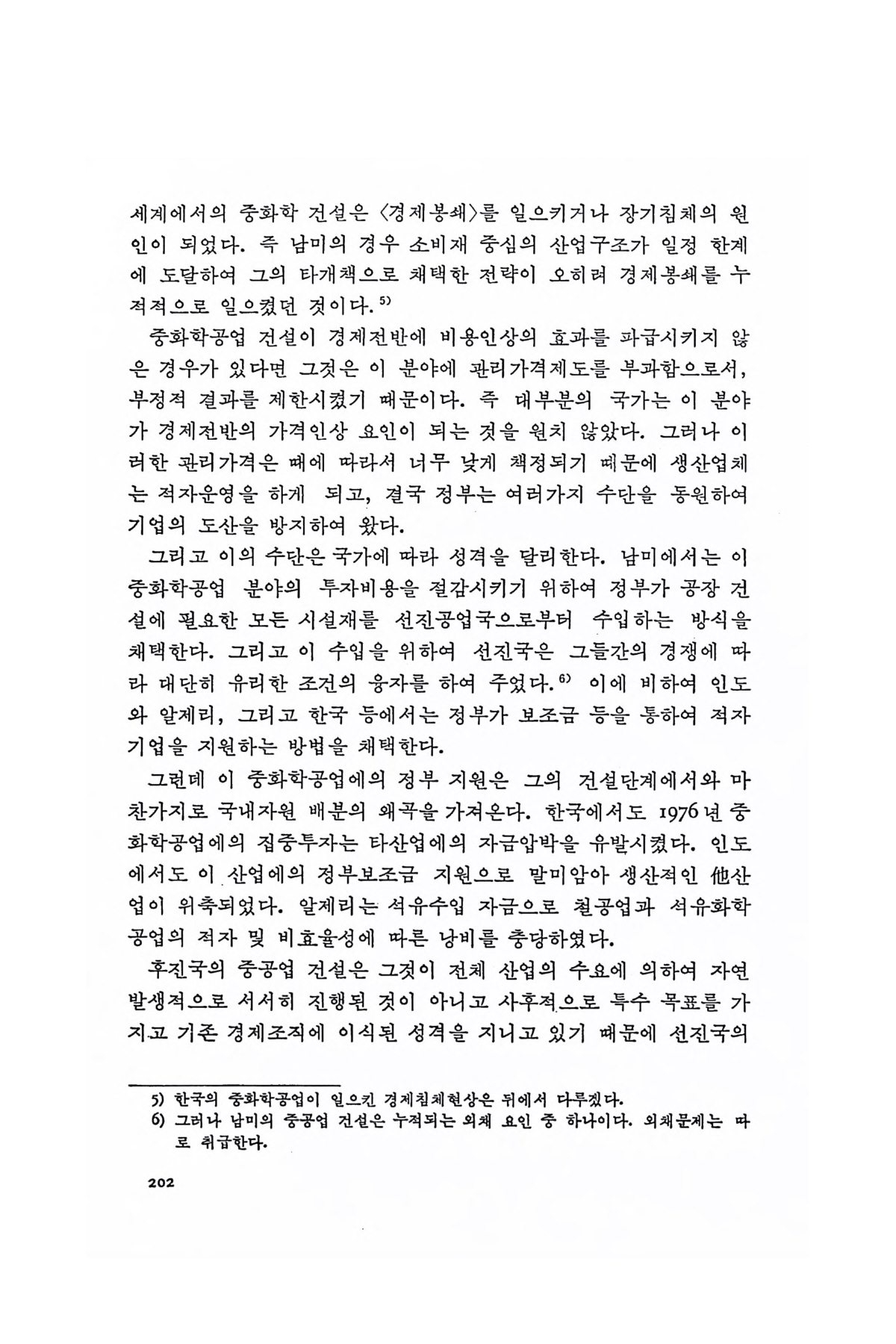 세계에서의 중화학 건설은 〈경제봉쇄〉를 일으키거나 장기침체의 원인이 되었다. 즉 남미의 경우 소비재 중심의 산업구조가 일정 한계에 도달하여 그의 타개책으로 채택한 전략이 오히려 경제봉쇄를 누적적으로 일으켰던 것이다.$^{5)}$

중화학공업 건설이 경제전반에 비용인상의 효과를 파급시키지 않은 경우가 있다면 그것은 이 분야에 관리가격제도를 부과함으로서, 부정적 결과를 제한시켰기 때문이다. 즉 대부분의 국가는 이 분야가 경제전반의 가격인상 요인이 되는 것을 원치 않았다. 그러나 이러한 관리가격은 때에 따라서 너무 낮게 책정되기 때문에 생산업체는 적자운영을 하게 되고, 결국 정부는 여러가지 수단을 동원하여 기업의 도산을 방지하여 왔다.

그리고 이의 수단은 국가에 따라 성격을 달리한다. 남미에서는 이 중화학공업 분야의 투자비용을 절감시키기 위하여 정부가 공장 건설에 필요한 모든 시설재를 선진공업국으로부터 수입하는 방식을 채택한다. 그리고 이 수입을 위하여 선진국은 그들간의 경쟁에 따라 대단히 유리한 조건의 융자를 하여 주었다.$^{6)}$ 이에 비하여 인도와 알제리, 그리고 한국 등에서는 정부가 보조금 등을 통하여 적자기업을 지원하는 방법을 채택한다.

그런데 이 중화학공업에의 정부 지원은 그의 건설단계에서와 마찬가지로 국내자원 배분의 왜곡을 가져온다. 한국에서도 1976년 중화학공업에의 집중투자는 타산업에의 자금압박을 유발시켰다. 인도에서도 이 산업에의 정부보조금 지원으로 말미암아 생산적인 他산업이 위축되었다. 알제리는 석유수입 자금으로 철공업과 석유화학공업의 적자 및 비효율성에 따른 낭비를 충당하였다.

후진국의 중공업 건설은 그것이 전체 산업의 수요에 의하여 자연발생적으로 서서히 진행된 것이 아니고 사후적으로 특수 목표를 가지고 기존 경제조직에 이식된 성격을 지니고 있기 때문에 선진국의

5) 한국의 중화학공업이 일으킨 경제침체현상은 뒤에서 다루겠다.
6) 그러나 남미의 중공업 건설은 누적되는 외채 요인 중 하나이다. 외채문제는 따로 취급한다.

202